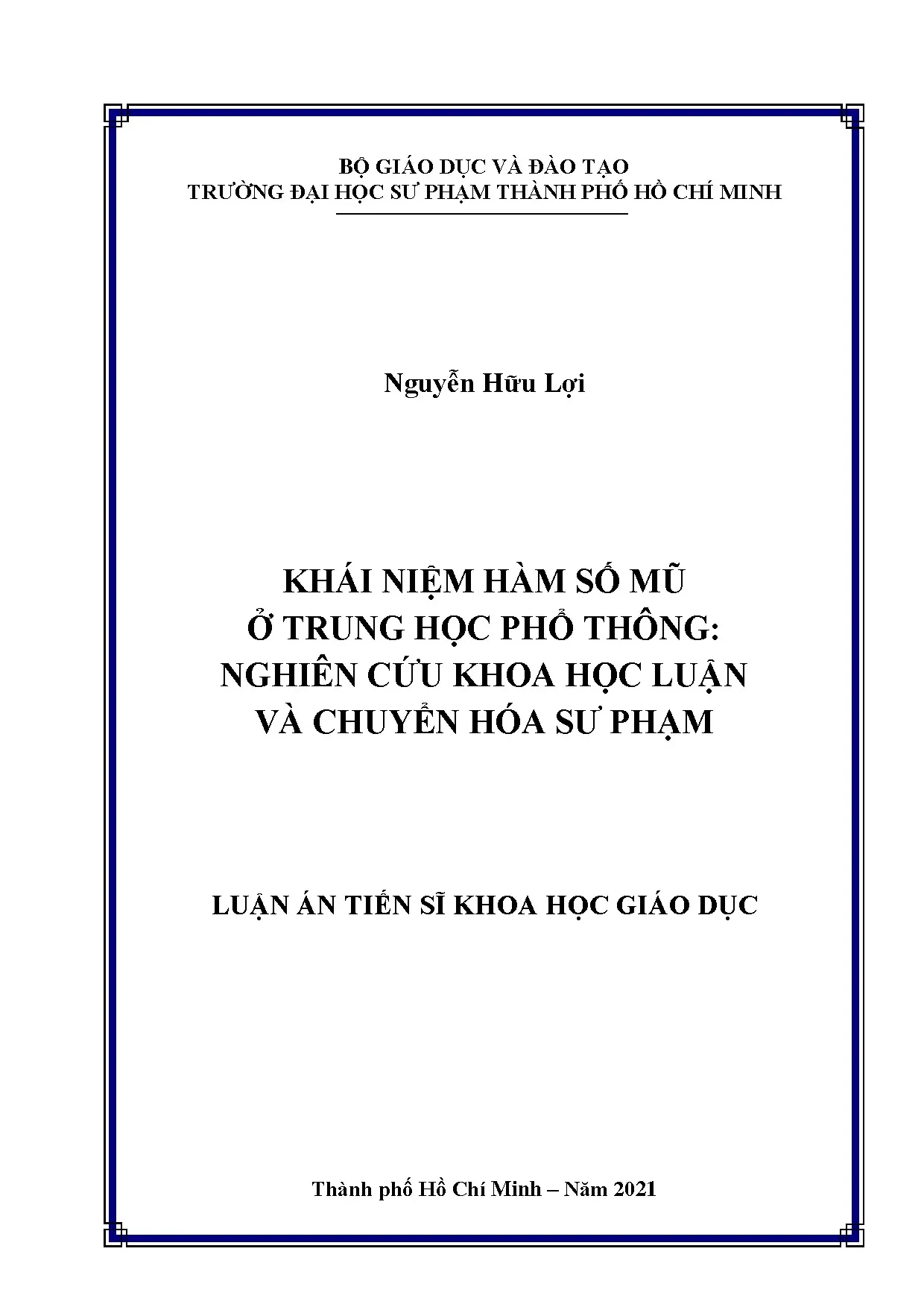 BỘ GIÁO DỤC VÀ ĐÀO TẠO
TRƯỜNG ĐẠI HỌC SƯ PHẠM THÀNH PHỐ HỒ CHÍ MINH

Nguyễn Hữu Lợi

KHÁI NIỆM HÀM SỐ MŨ
Ở TRUNG HỌC PHỔ THÔNG:
NGHIÊN CỨU KHOA HỌC LUẬN
VÀ CHUYỂN HÓA SƯ PHẠM

LUẬN ÁN TIẾN SĨ KHOA HỌC GIÁO DỤC

Thành phố Hồ Chí Minh – Năm 2021